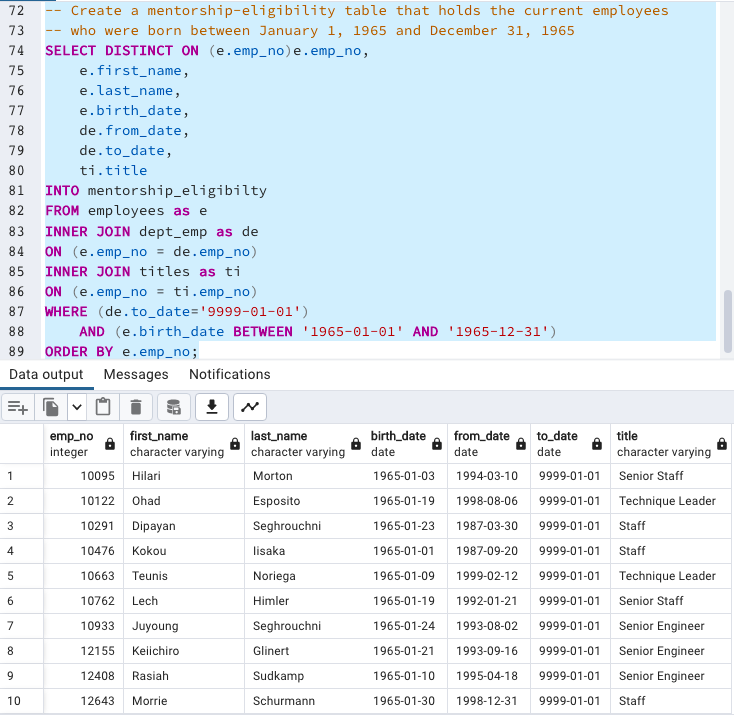 72 -- Create a mentorship-eligibility table that holds the current employees
73 -- who were born between January 1, 1965 and December 31, 1965
74 SELECT DISTINCT ON (e.emp_no)e.emp_no,
75 e.first_name,
76 e.last_name,
77 e.birth_date,
78 de.from_date,
79 de.to_date,
80 ti.title
81 INTO mentorship_eligibilty
82 FROM employees as e
83 INNER JOIN dept_emp as de
84 ON (e.emp_no = de.emp_no)
85 INNER JOIN titles as ti
86 ON (e.emp_no = ti.emp_no)
87 WHERE (de.to_date='9999-01-01')
88 AND (e.birth_date BETWEEN '1965-01-01' AND '1965-12-31')
89 ORDER BY e.emp_no;

Data output Messages Notifications

| | emp_no integer | first_name character varying | last_name character varying | birth_date date | from_date date | to_date date | title character varying |
|---|---|---|---|---|---|---|---|
| 1 | 10095 | Hilari | Morton | 1965-01-03 | 1994-03-10 | 9999-01-01 | Senior Staff |
| 2 | 10122 | Ohad | Esposito | 1965-01-19 | 1998-08-06 | 9999-01-01 | Technique Leader |
| 3 | 10291 | Dipayan | Seghrouchni | 1965-01-23 | 1987-03-30 | 9999-01-01 | Staff |
| 4 | 10476 | Kokou | Iisaka | 1965-01-01 | 1987-09-20 | 9999-01-01 | Staff |
| 5 | 10663 | Teunis | Noriega | 1965-01-09 | 1999-02-12 | 9999-01-01 | Technique Leader |
| 6 | 10762 | Lech | Himler | 1965-01-19 | 1992-01-21 | 9999-01-01 | Senior Staff |
| 7 | 10933 | Juyoung | Seghrouchni | 1965-01-24 | 1993-08-02 | 9999-01-01 | Senior Engineer |
| 8 | 12155 | Keiichiro | Glinert | 1965-01-21 | 1993-09-16 | 9999-01-01 | Senior Engineer |
| 9 | 12408 | Rasiah | Sudkamp | 1965-01-10 | 1995-04-18 | 9999-01-01 | Senior Engineer |
| 10 | 12643 | Morrie | Schurmann | 1965-01-30 | 1998-12-31 | 9999-01-01 | Staff |